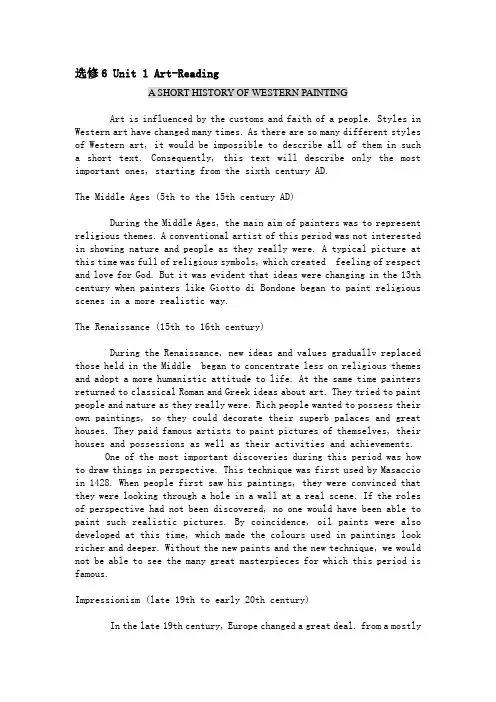 选修6 Unit 1 Art-Reading

A SHORT HISTORY OF WESTERN PAINTING

Art is influenced by the customs and faith of a people. Styles in Western art have changed many times. As there are so many different styles of Western art, it would be impossible to describe all of them in such a short text. Consequently, this text will describe only the most important ones, starting from the sixth century AD.

The Middle Ages (5th to the 15th century AD)

During the Middle Ages, the main aim of painters was to represent religious themes. A conventional artist of this period was not interested in showing nature and people as they really were. A typical picture at this time was full of religious symbols, which created feeling of respect and love for God. But it was evident that ideas were changing in the 13th century when painters like Giotto di Bondone began to paint religious scenes in a more realistic way.

The Renaissance (15th to 16th century)

During the Renaissance, new ideas and values gradually replaced those held in the Middle began to concentrate less on religious themes and adopt a more humanistic attitude to life. At the same time painters returned to classical Roman and Greek ideas about art. They tried to paint people and nature as they really were. Rich people wanted to possess their own paintings, so they could decorate their superb palaces and great houses. They paid famous artists to paint pictures of themselves, their houses and possessions as well as their activities and achievements.

One of the most important discoveries during this period was how to draw things in perspective. This technique was first used by Masaccio in 1428. When people first saw his paintings, they were convinced that they were looking through a hole in a wall at a real scene. If the roles of perspective had not been discovered, no one would have been able to paint such realistic pictures. By coincidence, oil paints were also developed at this time, which made the colours used in paintings look richer and deeper. Without the new paints and the new technique, we would not be able to see the many great masterpieces for which this period is famous.

Impressionism (late 19th to early 20th century)

In the late 19th century, Europe changed a great deal. from a mostly